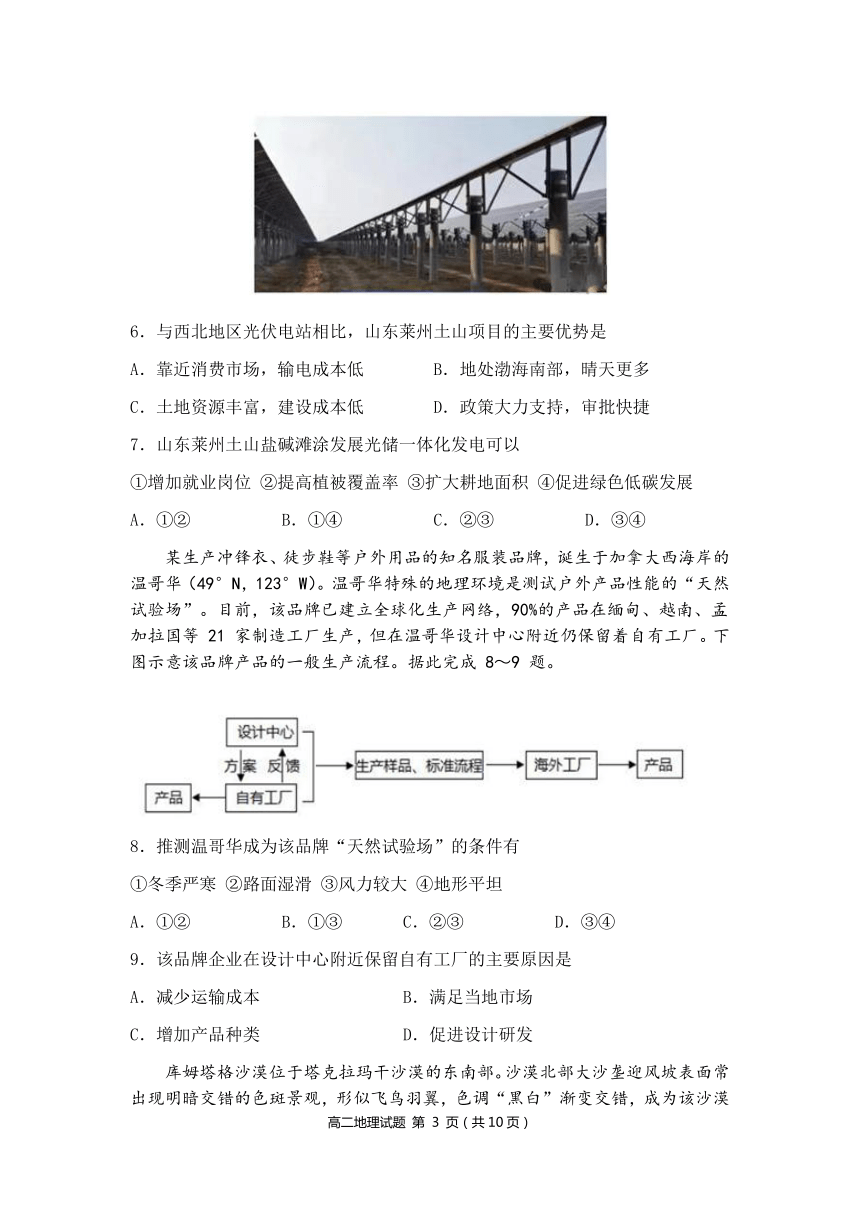 6．与西北地区光伏电站相比，山东莱州土山项目的主要优势是

A．靠近消费市场，输电成本低　　B．地处渤海南部，晴天更多

C．土地资源丰富，建设成本低　　D．政策大力支持，审批快捷

7．山东莱州土山盐碱滩涂发展光储一体化发电可以

①增加就业岗位 ②提高植被覆盖率 ③扩大耕地面积 ④促进绿色低碳发展

A．①②　　B．①④　　C．②③　　D．③④

某生产冲锋衣、徒步鞋等户外用品的知名服装品牌，诞生于加拿大西海岸的温哥华（49°N，123°W）。温哥华特殊的地理环境是测试户外产品性能的“天然试验场”。目前，该品牌已建立全球化生产网络，90%的产品在缅甸、越南、孟加拉国等 21 家制造工厂生产，但在温哥华设计中心附近仍保留着自有工厂。下图示意该品牌产品的一般生产流程。据此完成 8～9 题。

设计中心
方案 反馈
产品
自有工厂
生产样品、标准流程
海外工厂
产品

8．推测温哥华成为该品牌“天然试验场”的条件有

①冬季严寒 ②路面湿滑 ③风力较大 ④地形平坦

A．①②　　B．①③　　C．②③　　D．③④

9．该品牌企业在设计中心附近保留自有工厂的主要原因是

A．减少运输成本　　B．满足当地市场

C．增加产品种类　　D．促进设计研发

库姆塔格沙漠位于塔克拉玛干沙漠的东南部。沙漠北部大沙垄迎风坡表面常出现明暗交错的色斑景观，形似飞鸟羽翼，色调“黑白”渐变交错，成为该沙漠

高二地理试题 第 3 页（共10页）